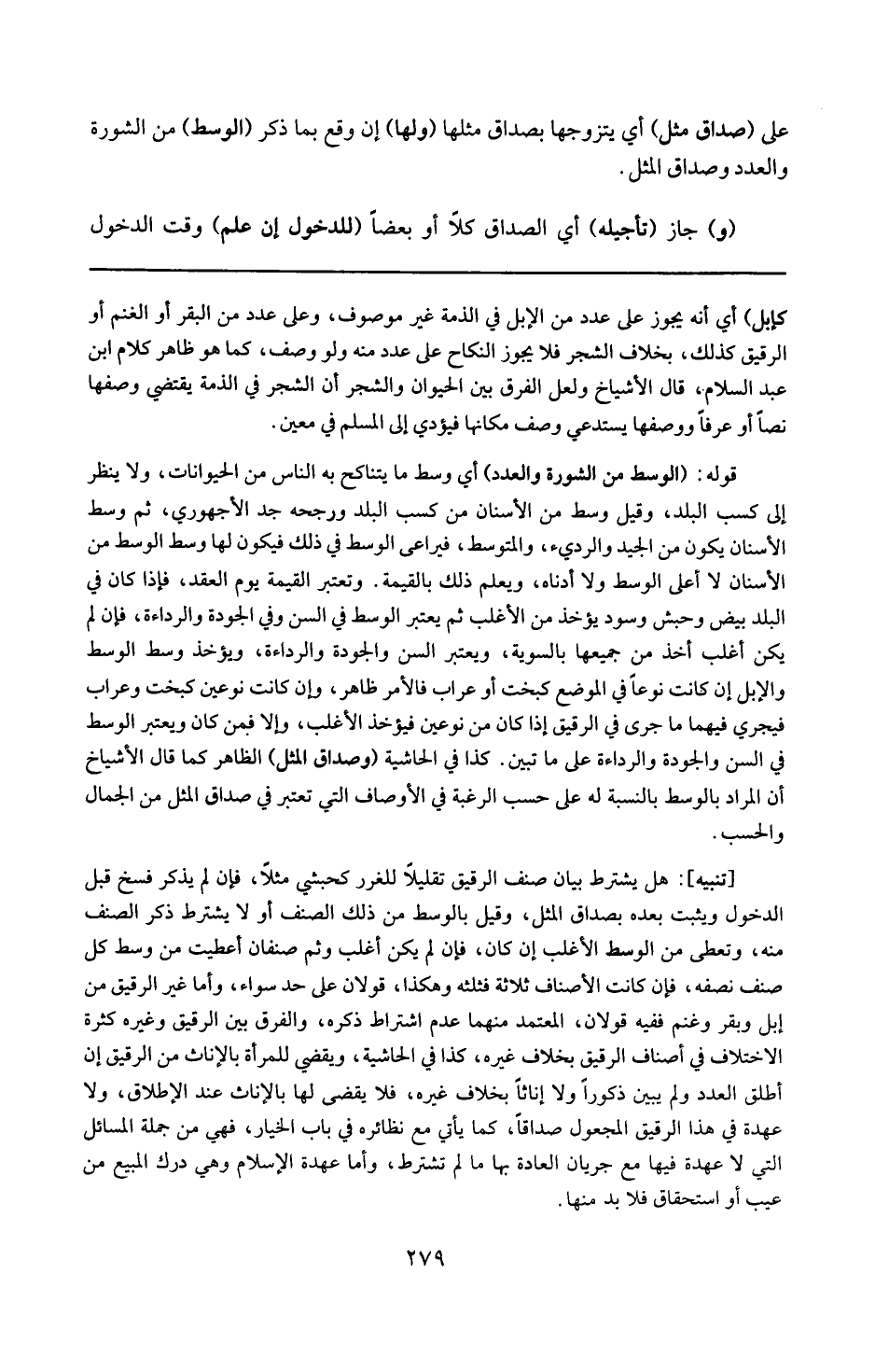 على (صداق مثل) أي يتزوجها بصداق مثلها (ولها) إن وقع بما ذكر (الوسط) من الشورة والعدد وصداق المثل.

(و) جاز (تأجيله) أي الصداق كلاً أو بعضاً (للدخول إن علم) وقت الدخول

كإبل) أي أنه يجوز على عدد من الإبل في الذمة غير موصوف، وعلى عدد من البقر أو الغنم أو الرقيق كذلك، بخلاف الشجر فلا يجوز النكاح على عدد منه ولو وصف، كما هو ظاهر كلام ابن عبد السلام، قال الأشياخ ولعل الفرق بين الحيوان والشجر أن الشجر في الذمة يقتضي وصفها نصاً أو عرفاً ووصفها يستدعي وصف مكانها فيؤدي إلى المسلم في معين.

قوله: (الوسط من الشورة والعدد) أي وسط ما يتناكح به الناس من الحيوانات، ولا ينظر إلى كسب البلد، وقيل وسط من الأسنان من كسب البلد ورجحه جد الأجهوري، ثم وسط الأسنان يكون من الجيد والرديء، والمتوسط، فيراعى الوسط في ذلك فيكون لها وسط الوسط من الأسنان لا أعلى الوسط ولا أدناه، ويعلم ذلك بالقيمة. وتعتبر القيمة يوم العقد، فإذا كان في البلد بيض وحبش وسود يؤخذ من الأغلب ثم يعتبر الوسط في السن وفي الجودة والرداءة، فإن لم يكن أغلب أخذ من جميعها بالسوية، ويعتبر السن والجودة والرداءة، ويؤخذ وسط الوسط والإبل إن كانت نوعاً في الموضع كبخت أو عراب فالأمر ظاهر، وإن كانت نوعين كبخت وعراب فيجري فيهما ما جرى في الرقيق إذا كان من نوعين فيؤخذ الأغلب، وإلا فمن كان ويعتبر الوسط في السن والجودة والرداءة على ما تبين. كذا في الحاشية (وصداق المثل) الظاهر كما قال الأشياخ أن المراد بالوسط بالنسبة له على حسب الرغبة في الأوصاف التي تعتبر في صداق المثل من الجمال والحسب.

[تنبيه]: هل يشترط بيان صنف الرقيق تقليلاً للغرر كحبشي مثلاً، فإن لم يذكر فسخ قبل الدخول ويثبت بعده بصداق المثل، وقيل بالوسط من ذلك الصنف أو لا يشترط ذكر الصنف منه، وتعطى من الوسط الأغلب إن كان، فإن لم يكن أغلب وثم صنفان أعطيت من وسط كل صنف نصفه، فإن كانت الأصناف ثلاثة فثلثه وهكذا، قولان على حد سواء، وأما غير الرقيق من إبل وبقر وغنم ففيه قولان، المعتمد منهما عدم اشتراط ذكره، والفرق بين الرقيق وغيره كثرة الاختلاف في أصناف الرقيق بخلاف غيره، كذا في الحاشية، ويقضي للمرأة بالإناث من الرقيق إن أطلق العدد ولم يبين ذكوراً ولا إناثاً بخلاف غيره، فلا يقضى لها بالإناث عند الإطلاق، ولا عهدة في هذا الرقيق المجعول صداقاً، كما يأتي مع نظائره في باب الخيار، فهي من جملة المسائل التي لا عهدة فيها مع جريان العادة بها ما لم تشترط، وأما عهدة الإسلام وهي درك المبيع من عيب أو استحقاق فلا بد منها.

٢٧٩